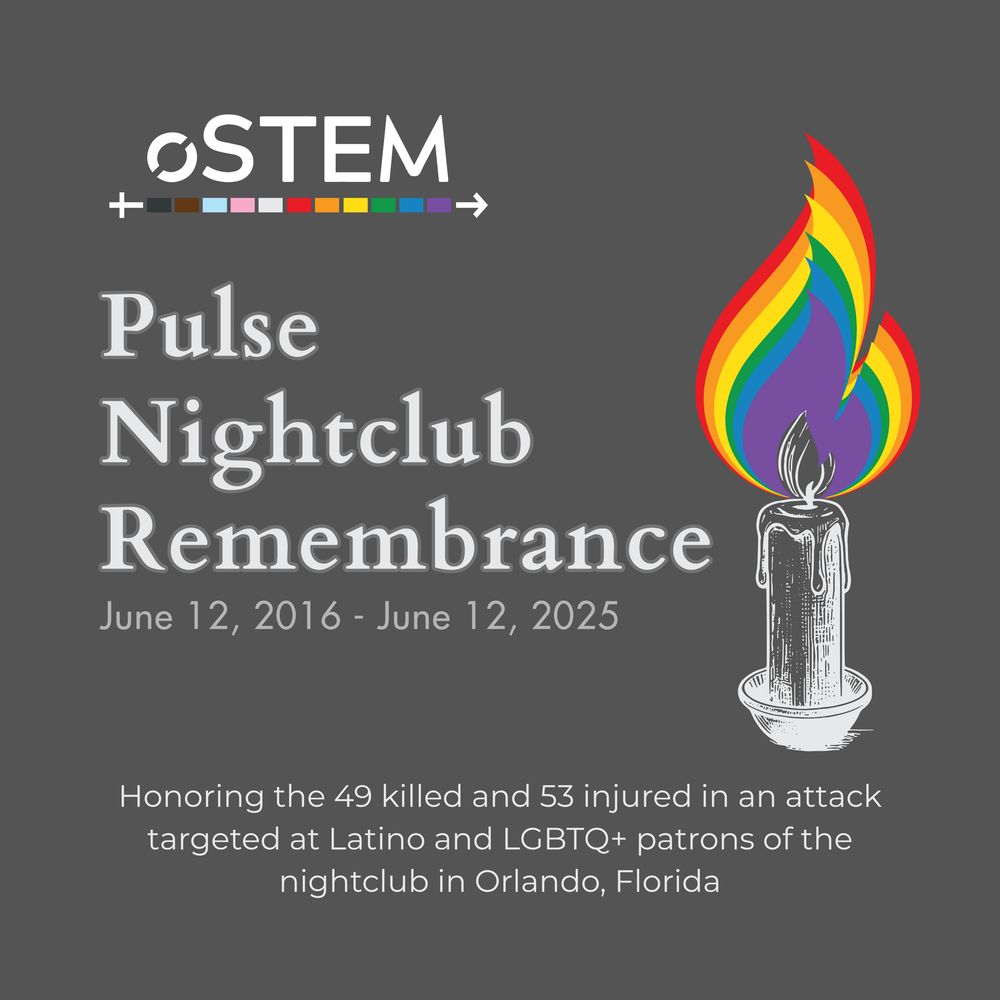 oSTEM

Pulse Nightclub Remembrance

June 12, 2016 - June 12, 2025

Honoring the 49 killed and 53 injured in an attack targeted at Latino and LGBTQ+ patrons of the nightclub in Orlando, Florida